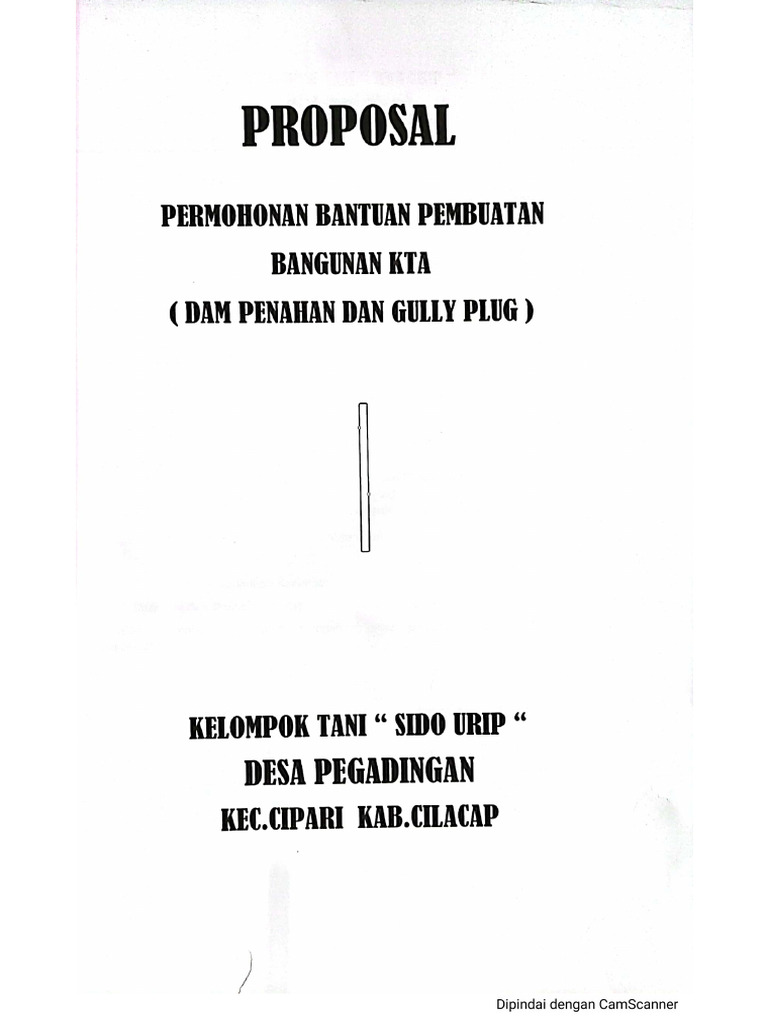 PROPOSAL

PERMOHONAN BANTUAN PEMBUATAN
BANGUNAN KTA
( DAM PENAHAN DAN GULLY PLUG )

KELOMPOK TANI “ SIDO URIP “
DESA PEGADINGAN
KEC.CIPARI KAB.CILACAP

Dipindai dengan CamScanner